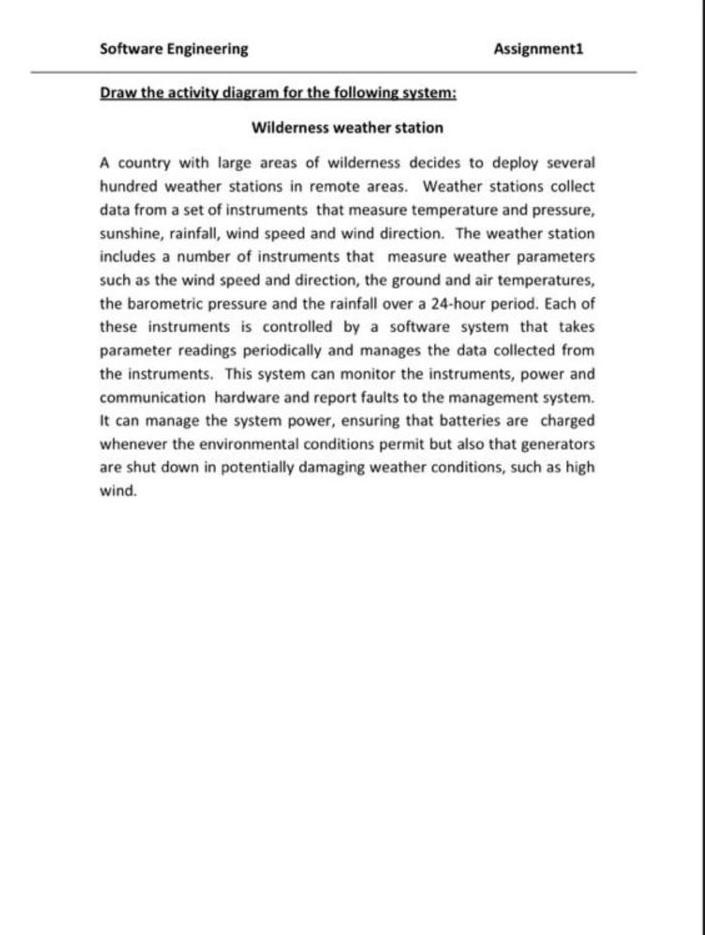 Software Engineering

Assignment1

Draw the activity diagram for the following system:

Wilderness weather station

A country with large areas of wilderness decides to deploy several hundred weather stations in remote areas. Weather stations collect data from a set of instruments that measure temperature and pressure, sunshine, rainfall, wind speed and wind direction. The weather station includes a number of instruments that measure weather parameters such as the wind speed and direction, the ground and air temperatures, the barometric pressure and the rainfall over a 24-hour period. Each of these instruments is controlled by a software system that takes parameter readings periodically and manages the data collected from the instruments. This system can monitor the instruments, power and communication hardware and report faults to the management system. It can manage the system power, ensuring that batteries are charged whenever the environmental conditions permit but also that generators are shut down in potentially damaging weather conditions, such as high wind.